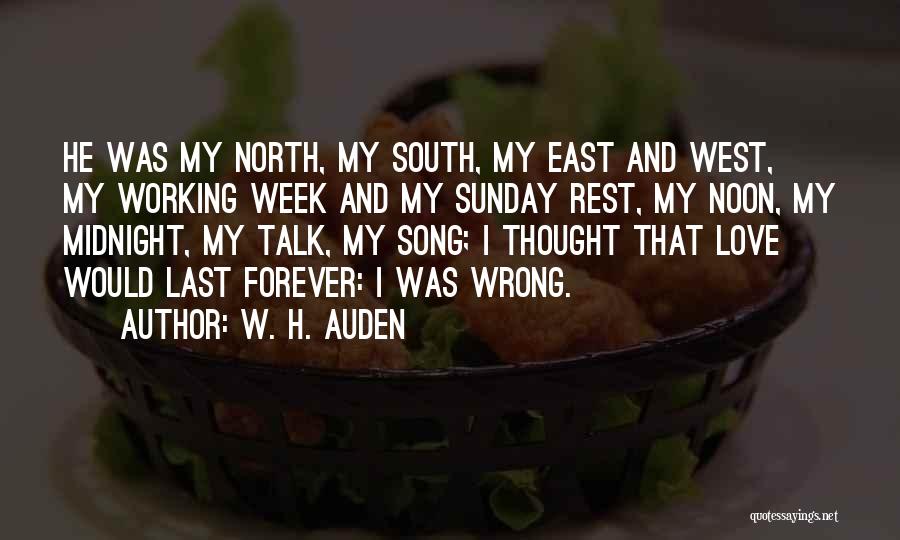 HE WAS MY NORTH, MY SOUTH, MY EAST AND WEST, MY WORKING WEEK AND MY SUNDAY REST, MY NOON, MY MIDNIGHT, MY TALK, MY SONG; I THOUGHT THAT LOVE WOULD LAST FOREVER: I WAS WRONG.

AUTHOR: W. H. AUDEN

quotessayings.net